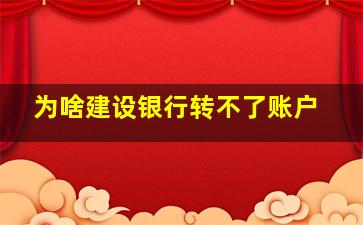 为啥建设银行转不了账户